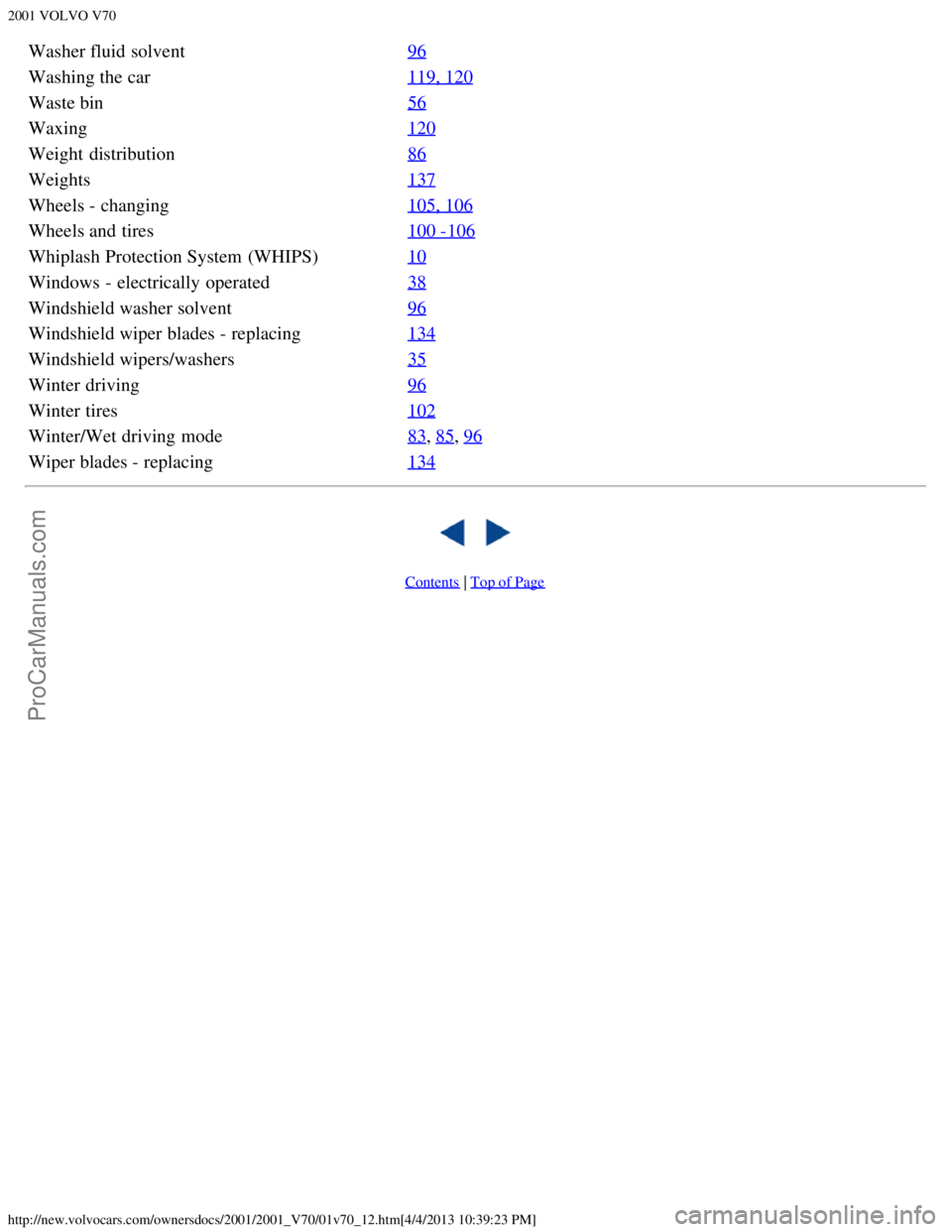 2001 VOLVO V70

| | |
|---|---|
| Washer fluid solvent | 96 |
| Washing the car | 119, 120 |
| Waste bin | 56 |
| Waxing | 120 |
| Weight distribution | 86 |
| Weights | 137 |
| Wheels - changing | 105, 106 |
| Wheels and tires | 100 -106 |
| Whiplash Protection System (WHIPS) | 10 |
| Windows - electrically operated | 38 |
| Windshield washer solvent | 96 |
| Windshield wiper blades - replacing | 134 |
| Windshield wipers/washers | 35 |
| Winter driving | 96 |
| Winter tires | 102 |
| Winter/Wet driving mode | 83, 85, 96 |
| Wiper blades - replacing | 134 |

Contents | Top of Page

ProCarManuals.com

http://new.volvocars.com/ownersdocs/2001/2001_V70/01v70_12.htm[4/4/2013 10:39:23 PM]

carmanualsonline.info